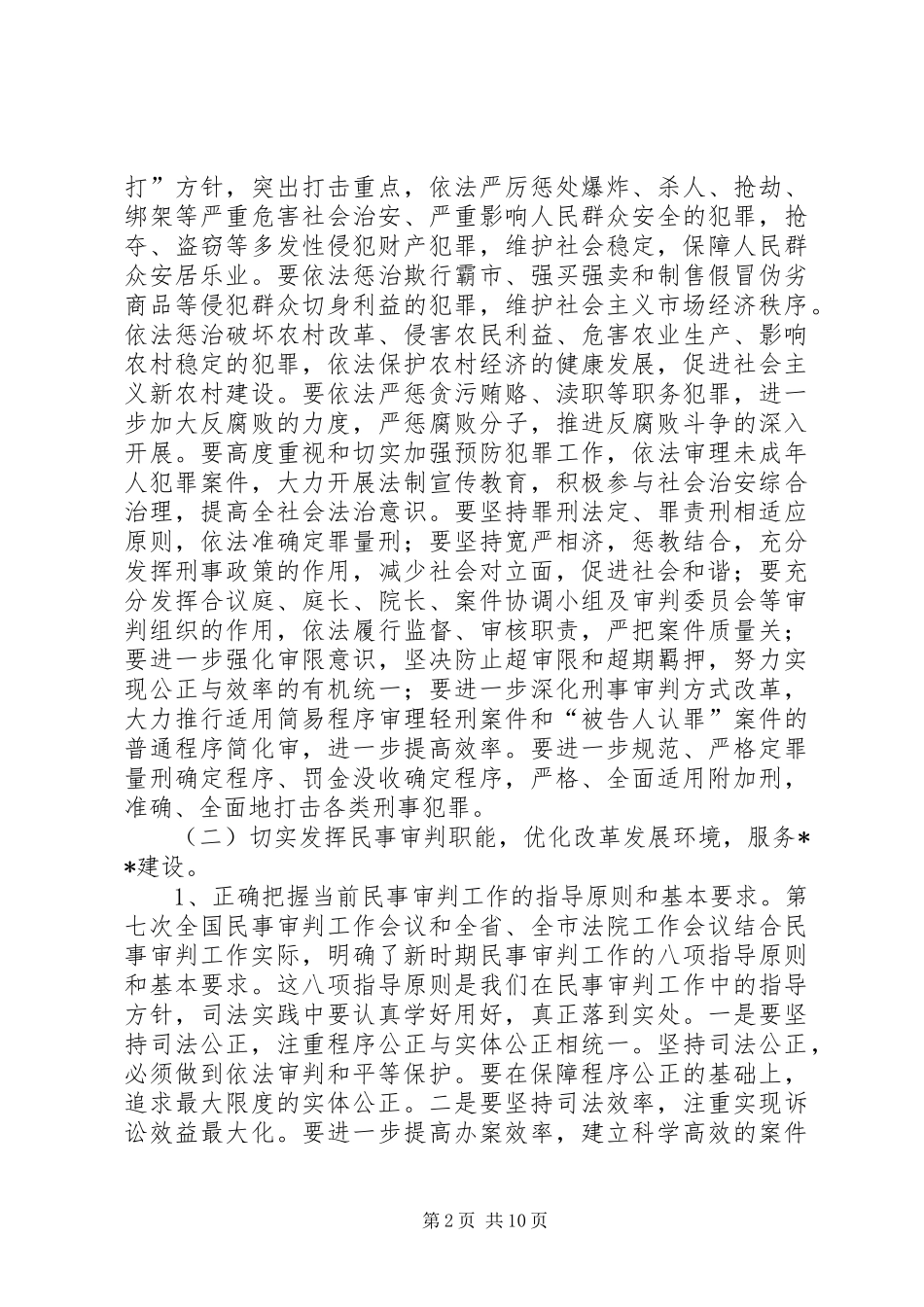 打”方针，突出打击重点，依法严厉惩处爆炸、杀人、抢劫、绑架等严重危害社会治安、严重影响人民群众安全的犯罪，抢夺、盗窃等多发性侵犯财产犯罪，维护社会稳定，保障人民群众安居乐业。要依法惩治欺行霸市、强买强卖和制售假冒伪劣商品等侵犯群众切身利益的犯罪，维护社会主义市场经济秩序。依法惩治破坏农村改革、侵害农民利益、危害农业生产、影响农村稳定的犯罪，依法保护农村经济的健康发展，促进社会主义新农村建设。要依法严惩贪污贿赂、渎职等职务犯罪，进一步加大反腐败的力度，严惩腐败分子，推进反腐败斗争的深入开展。要高度重视和切实加强预防犯罪工作，依法审理未成年人犯罪案件，大力开展法制宣传教育，积极参与社会治安综合治理，提高全社会法治意识。要坚持罪刑法定、罪责刑相适应原则，依法准确定罪量刑；要坚持宽严相济，惩教结合，充分发挥刑事政策的作用，减少社会对立面，促进社会和谐；要充分发挥合议庭、庭长、院长、案件协调小组及审判委员会等审判组织的作用，依法履行监督、审核职责，严把案件质量关；要进一步强化审限意识，坚决防止超审限和超期羁押，努力实现公正与效率的有机统一；要进一步深化刑事审判方式改革，大力推行适用简易程序审理轻刑案件和“被告人认罪”案件的普通程序简化审，进一步提高效率。要进一步规范、严格定罪量刑确定程序、罚金没收确定程序，严格、全面适用附加刑，准确、全面地打击各类刑事犯罪。

（二）切实发挥民事审判职能，优化改革发展环境，服务**建设。

1、正确把握当前民事审判工作的指导原则和基本要求。第七次全国民事审判工作会议和全省、全市法院工作会议结合民事审判工作实际，明确了新时期民事审判工作的八项指导原则和基本要求。这八项指导原则是我们在民事审判工作中的指导方针，司法实践中要认真学好用好，真正落到实处。一是要坚持司法公正，注重程序公正与实体公正相统一。坚持司法公正，必须做到依法审判和平等保护。要在保障程序公正的基础上，追求最大限度的实体公正。二是要坚持司法效率，注重实现诉讼效益最大化。要进一步提高办案效率，建立科学高效的案件

第2页 共10页